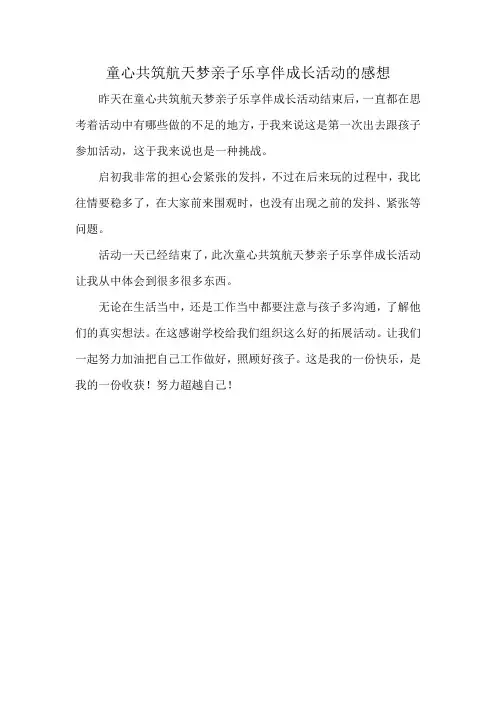 童心共筑航天梦亲子乐享伴成长活动的感想

昨天在童心共筑航天梦亲子乐享伴成长活动结束后，一直都在思考着活动中有哪些做的不足的地方，于我来说这是第一次出去跟孩子参加活动，这于我来说也是一种挑战。

启初我非常的担心会紧张的发抖，不过在后来玩的过程中，我比往情要稳多了，在大家前来围观时，也没有出现之前的发抖、紧张等问题。

活动一天已经结束了，此次童心共筑航天梦亲子乐享伴成长活动让我从中体会到很多很多东西。

无论在生活当中，还是工作当中都要注意与孩子多沟通，了解他们的真实想法。在这感谢学校给我们组织这么好的拓展活动。让我们一起努力加油把自己工作做好，照顾好孩子。这是我的一份快乐，是我的一份收获！努力超越自己！